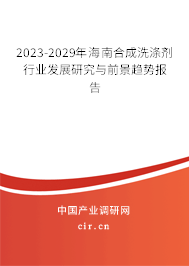 2023-2029年海南合成洗涤剂行业发展研究与前景趋势报告

中国产业调研网

cir.cn